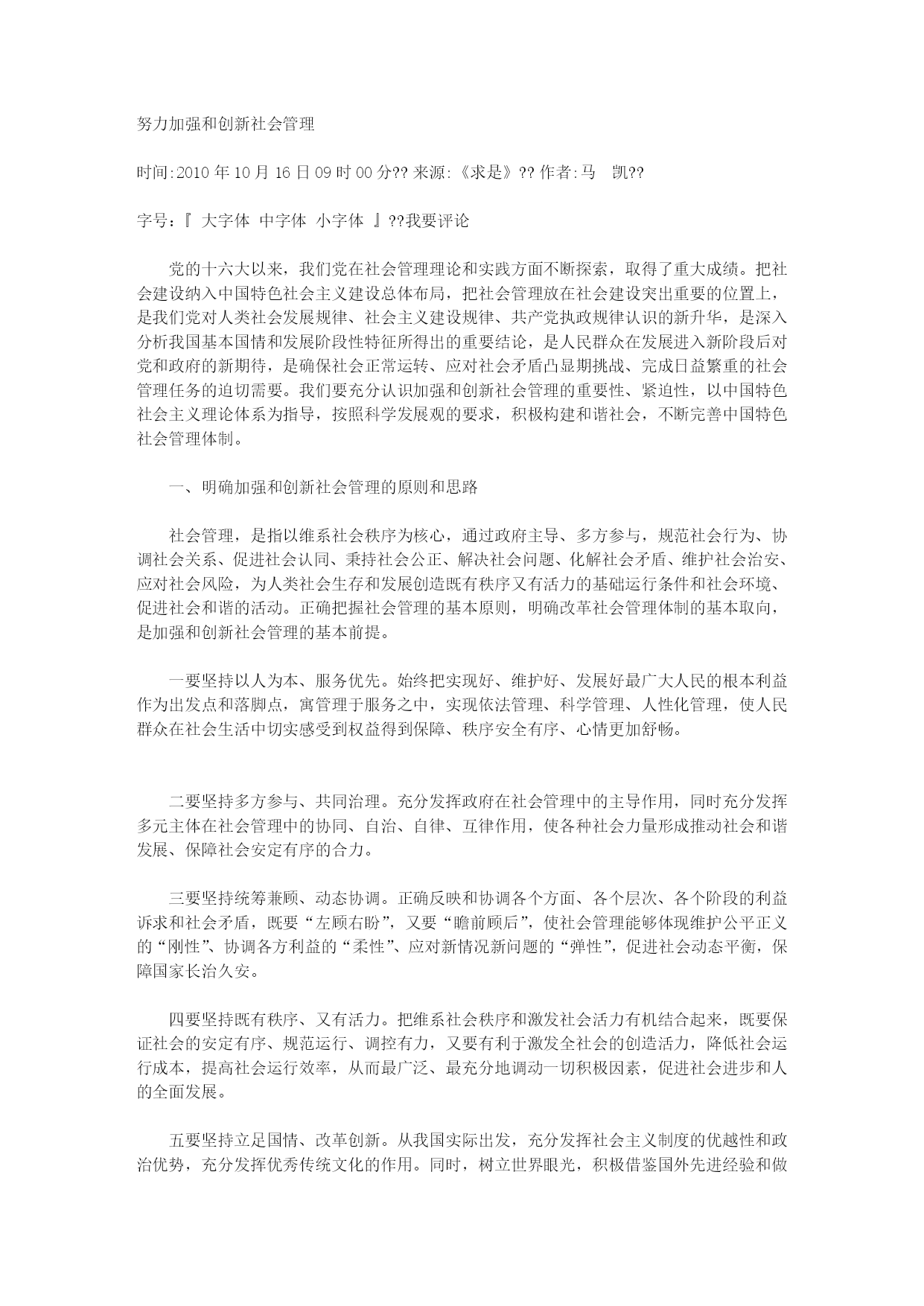 努力加强和创新社会管理

时间:2010 年 10 月 16 日 09 时 00 分?? 来源:《求是》?? 作者:马　凯??

字号：『 大字体 中字体 小字体 』??我要评论

党的十六大以来，我们党在社会管理理论和实践方面不断探索，取得了重大成绩。把社会建设纳入中国特色社会主义建设总体布局，把社会管理放在社会建设突出重要的位置上，是我们党对人类社会发展规律、社会主义建设规律、共产党执政规律认识的新升华，是深入分析我国基本国情和发展阶段性特征所得出的重要结论，是人民群众在发展进入新阶段后对党和政府的新期待，是确保社会正常运转、应对社会矛盾凸显期挑战、完成日益繁重的社会管理任务的迫切需要。我们要充分认识加强和创新社会管理的重要性、紧迫性，以中国特色社会主义理论体系为指导，按照科学发展观的要求，积极构建和谐社会，不断完善中国特色社会管理体制。

一、明确加强和创新社会管理的原则和思路

社会管理，是指以维系社会秩序为核心，通过政府主导、多方参与，规范社会行为、协调社会关系、促进社会认同、秉持社会公正、解决社会问题、化解社会矛盾、维护社会治安、应对社会风险，为人类社会生存和发展创造既有秩序又有活力的基础运行条件和社会环境、促进社会和谐的活动。正确把握社会管理的基本原则，明确改革社会管理体制的基本取向，是加强和创新社会管理的基本前提。

一要坚持以人为本、服务优先。始终把实现好、维护好、发展好最广大人民的根本利益作为出发点和落脚点，寓管理于服务之中，实现依法管理、科学管理、人性化管理，使人民群众在社会生活中切实感受到权益得到保障、秩序安全有序、心情更加舒畅。

二要坚持多方参与、共同治理。充分发挥政府在社会管理中的主导作用，同时充分发挥多元主体在社会管理中的协同、自治、自律、互律作用，使各种社会力量形成推动社会和谐发展、保障社会安定有序的合力。

三要坚持统筹兼顾、动态协调。正确反映和协调各个方面、各个层次、各个阶段的利益诉求和社会矛盾，既要“左顾右盼”，又要“瞻前顾后”，使社会管理能够体现维护公平正义的“刚性”、协调各方利益的“柔性”、应对新情况新问题的“弹性”，促进社会动态平衡，保障国家长治久安。

四要坚持既有秩序、又有活力。把维系社会秩序和激发社会活力有机结合起来，既要保证社会的安定有序、规范运行、调控有力，又要有利于激发全社会的创造活力，降低社会运行成本，提高社会运行效率，从而最广泛、最充分地调动一切积极因素，促进社会进步和人的全面发展。

五要坚持立足国情、改革创新。从我国实际出发，充分发挥社会主义制度的优越性和政治优势，充分发挥优秀传统文化的作用。同时，树立世界眼光，积极借鉴国外先进经验和做